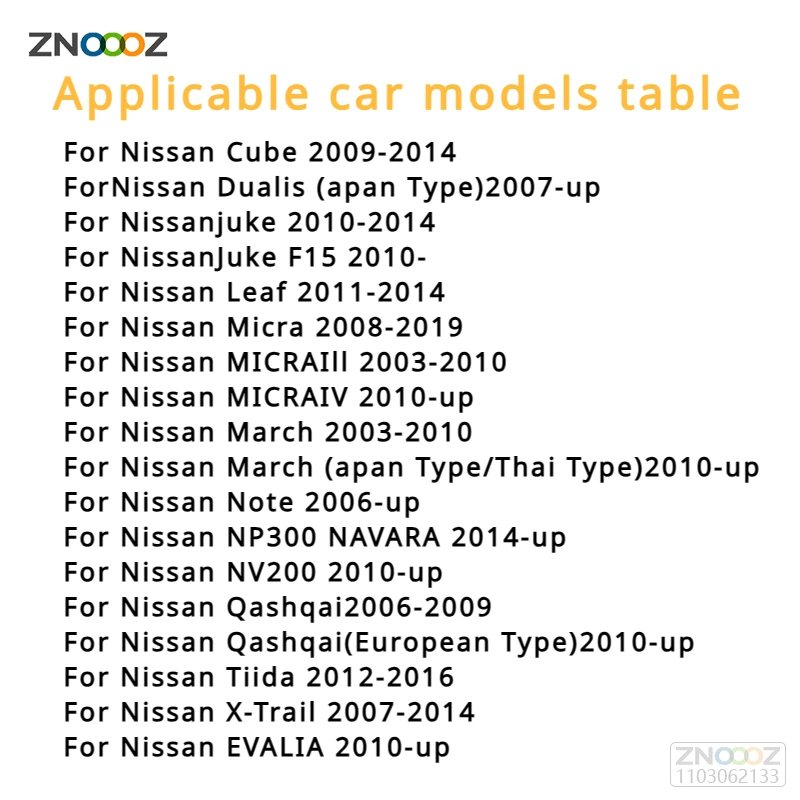 ZNOOOZ

Applicable car models table

For Nissan Cube 2009-2014
ForNissan Dualis (apan Type)2007-up
For Nissanjuke 2010-2014
For NissanJuke F15 2010-
For Nissan Leaf 2011-2014
For Nissan Micra 2008-2019
For Nissan MICRAIll 2003-2010
For Nissan MICRAIV 2010-up
For Nissan March 2003-2010
For Nissan March (apan Type/Thai Type)2010-up
For Nissan Note 2006-up
For Nissan NP300 NAVARA 2014-up
For Nissan NV200 2010-up
For Nissan Qashqai2006-2009
For Nissan Qashqai(European Type)2010-up
For Nissan Tiida 2012-2016
For Nissan X-Trail 2007-2014
For Nissan EVALIA 2010-up

ZNOOOZ
1103062133